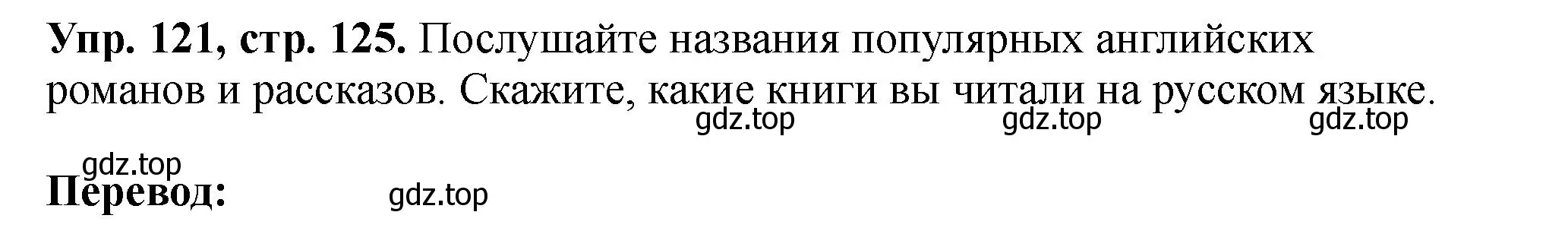 **Упр. 121, стр. 125.** Послушайте названия популярных английских романов и рассказов. Скажите, какие книги вы читали на русском языке.

gdz.top gdz.top gdz.top

gdz.top

**Перевод:** gdz.top